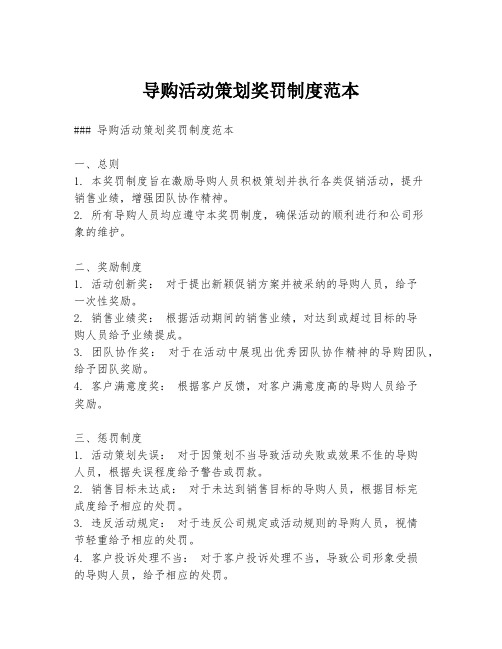 导购活动策划奖罚制度范本

### 导购活动策划奖罚制度范本

一、总则
1. 本奖罚制度旨在激励导购人员积极策划并执行各类促销活动，提升销售业绩，增强团队协作精神。
2. 所有导购人员均应遵守本奖罚制度，确保活动的顺利进行和公司形象的维护。

二、奖励制度
1. 活动创新奖： 对于提出新颖促销方案并被采纳的导购人员，给予一次性奖励。
2. 销售业绩奖： 根据活动期间的销售业绩，对达到或超过目标的导购人员给予业绩提成。
3. 团队协作奖： 对于在活动中展现出优秀团队协作精神的导购团队，给予团队奖励。
4. 客户满意度奖： 根据客户反馈，对客户满意度高的导购人员给予奖励。

三、惩罚制度
1. 活动策划失误： 对于因策划不当导致活动失败或效果不佳的导购人员，根据失误程度给予警告或罚款。
2. 销售目标未达成： 对于未达到销售目标的导购人员，根据目标完成度给予相应的处罚。
3. 违反活动规定： 对于违反公司规定或活动规则的导购人员，视情节轻重给予相应的处罚。
4. 客户投诉处理不当： 对于客户投诉处理不当，导致公司形象受损的导购人员，给予相应的处罚。